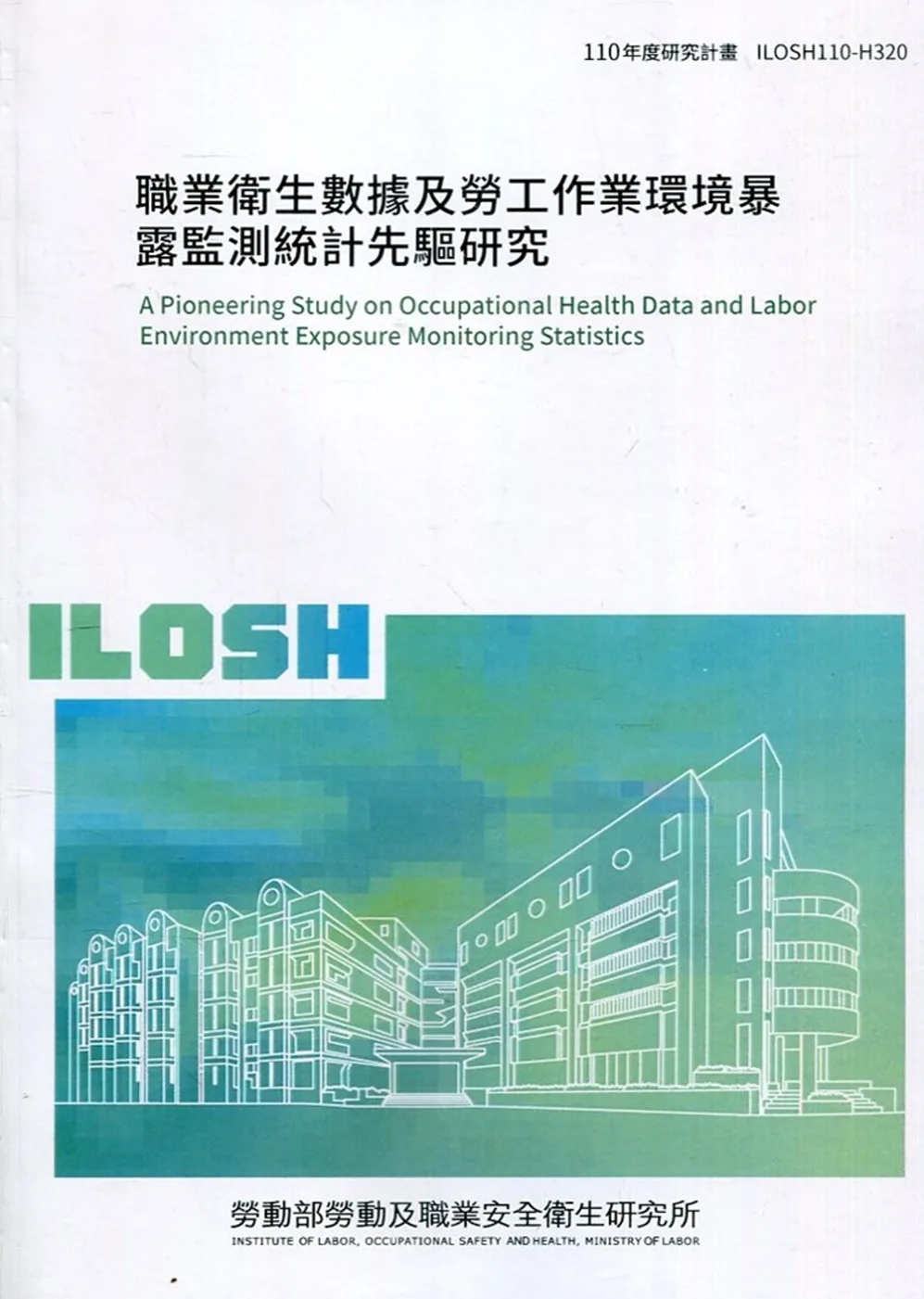 110年度研究計畫 ILOSH110-H320

職業衛生數據及勞工作業環境暴露監測統計先驅研究

A Pioneering Study on Occupational Health Data and Labor Environment Exposure Monitoring Statistics

ILOSH

勞動部勞動及職業安全衛生研究所

INSTITUTE OF LABOR, OCCUPATIONAL SAFETY AND HEALTH, MINISTRY OF LABOR